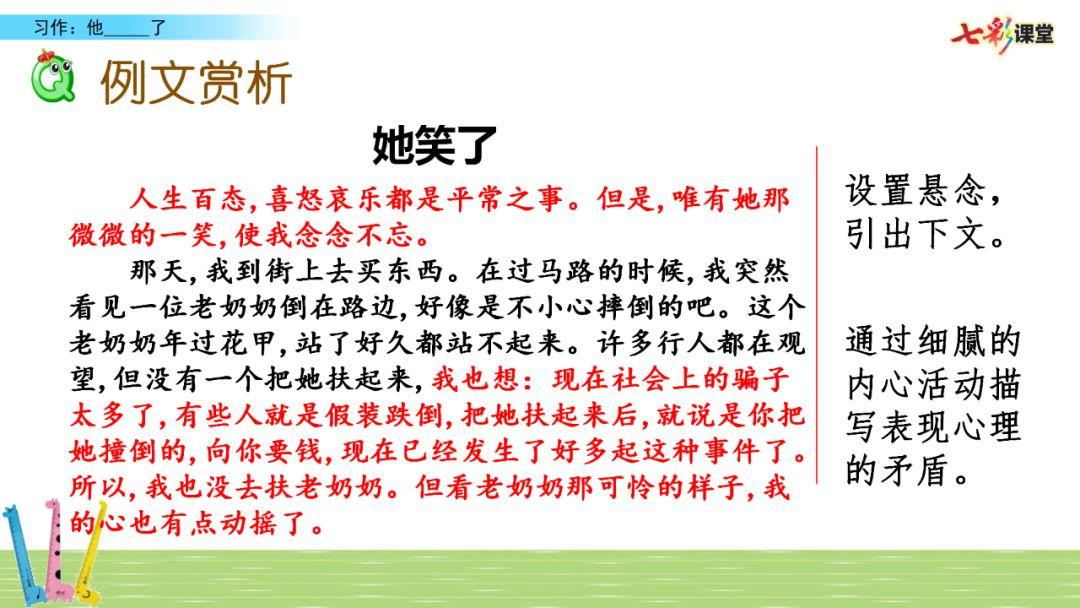 习作：他_____了

七彩课堂

例文赏析

她笑了

人生百态，喜怒哀乐都是平常之事。但是，唯有她那微微的一笑，使我念念不忘。

那天，我到街上去买东西。在过马路的时候，我突然看见一位老奶奶倒在路边，好像是不小心摔倒的吧。这个老奶奶年过花甲，站了好久都站不起来。许多行人都在观望，但没有一个把她扶起来，我也想：现在社会上的骗子太多了，有些人就是假装跌倒，把她扶起来后，就说是你把她撞倒的，向你要钱，现在已经发生了好多起这种事件了。所以，我也没去扶老奶奶。但看老奶奶那可怜的样子，我的心也有点动摇了。

设置悬念，引出下文。

通过细腻的内心活动描写表现心理的矛盾。